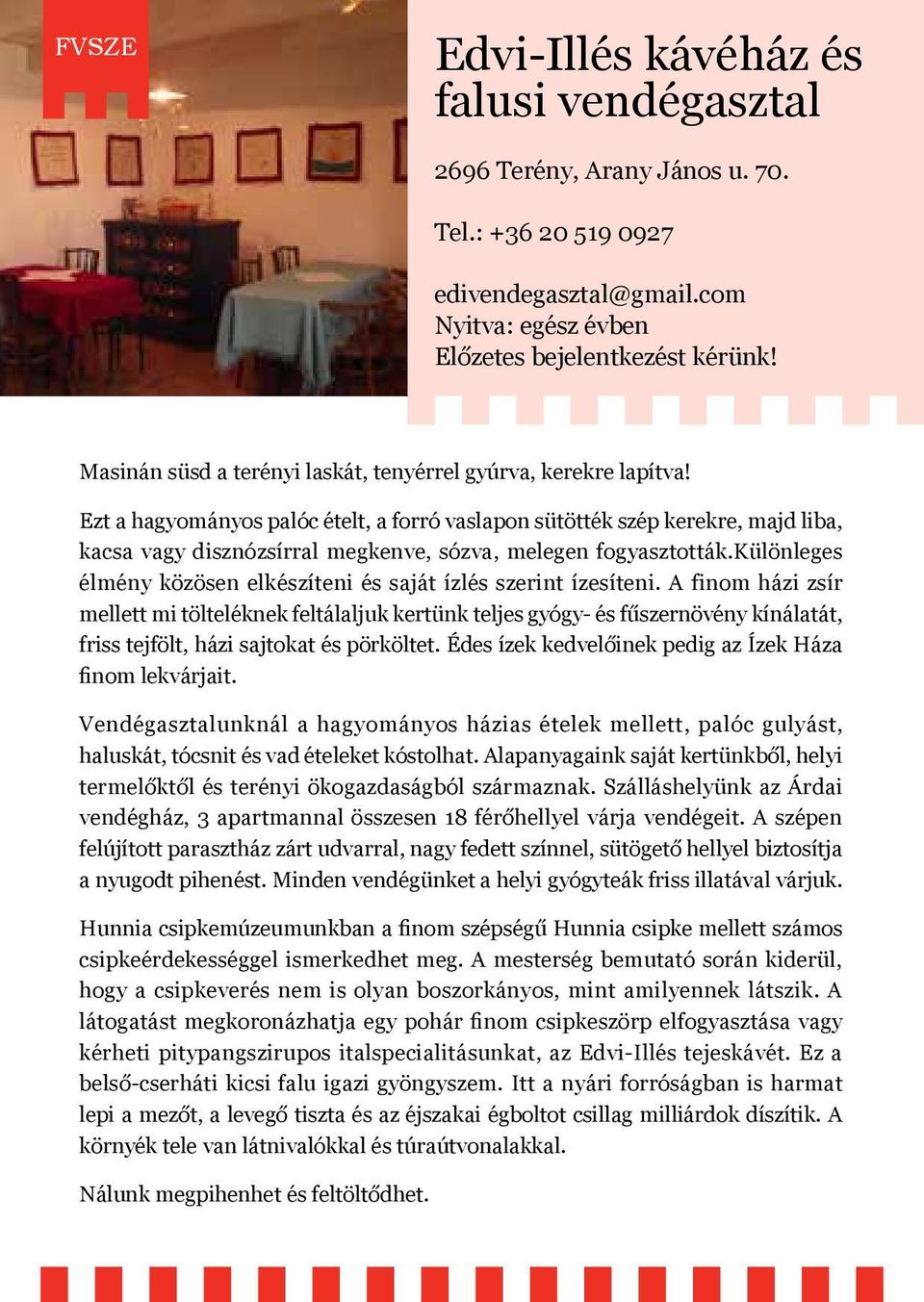 FVSZE

Edvi-Illés kávéház és falusi vendégasztal

2696 Terény, Arany János u. 70.

Tel.: +36 20 519 0927

edivendegasztal@gmail.com
Nyitva: egész évben
Előzetes bejelentkezést kérünk!

Masinán süsd a terényi laskát, tenyérrel gyúrva, kerekre lapítva!

Ezt a hagyományos palóc ételt, a forró vaslapon sütötték szép kerekre, majd liba, kacsa vagy disznózsírral megkenve, sózva, melegen fogyasztották.Különleges élmény közösen elkészíteni és saját ízlés szerint ízesíteni. A finom házi zsír mellett mi tölteléknek feltálaljuk kertünk teljes gyógy- és fűszernövény kínálatát, friss tejfölt, házi sajtokat és pörköltet. Édes ízek kedvelőinek pedig az Ízek Háza finom lekvárjait.

Vendégasztalunknál a hagyományos házias ételek mellett, palóc gulyást, haluskát, tócsnit és vad ételeket kóstolhat. Alapanyagaink saját kertünkből, helyi termelőktől és terényi ökogazdaságból származnak. Szálláshelyünk az Árdai vendégház, 3 apartmannal összesen 18 férőhellyel várja vendégeit. A szépen felújított parasztház zárt udvarral, nagy fedett színnel, sütögető hellyel biztosítja a nyugodt pihenést. Minden vendégünket a helyi gyógyteák friss illatával várjuk.

Hunnia csipkemúzeumunkban a finom szépségű Hunnia csipke mellett számos csipkeérdekességgel ismerkedhet meg. A mesterség bemutató során kiderül, hogy a csipkeverés nem is olyan boszorkányos, mint amilyennek látszik. A látogatást megkoronázhatja egy pohár finom csipkeszörp elfogyasztása vagy kérheti pitypangszirupos italspecialitásunkat, az Edvi-Illés tejeskávét. Ez a belső-cserháti kicsi falu igazi gyöngyszem. Itt a nyári forróságban is harmat lepi a mezőt, a levegő tiszta és az éjszakai égboltot csillag milliárdok díszítik. A környék tele van látnivalókkal és túraútvonalakkal.

Nálunk megpihenhet és feltöltődhet.